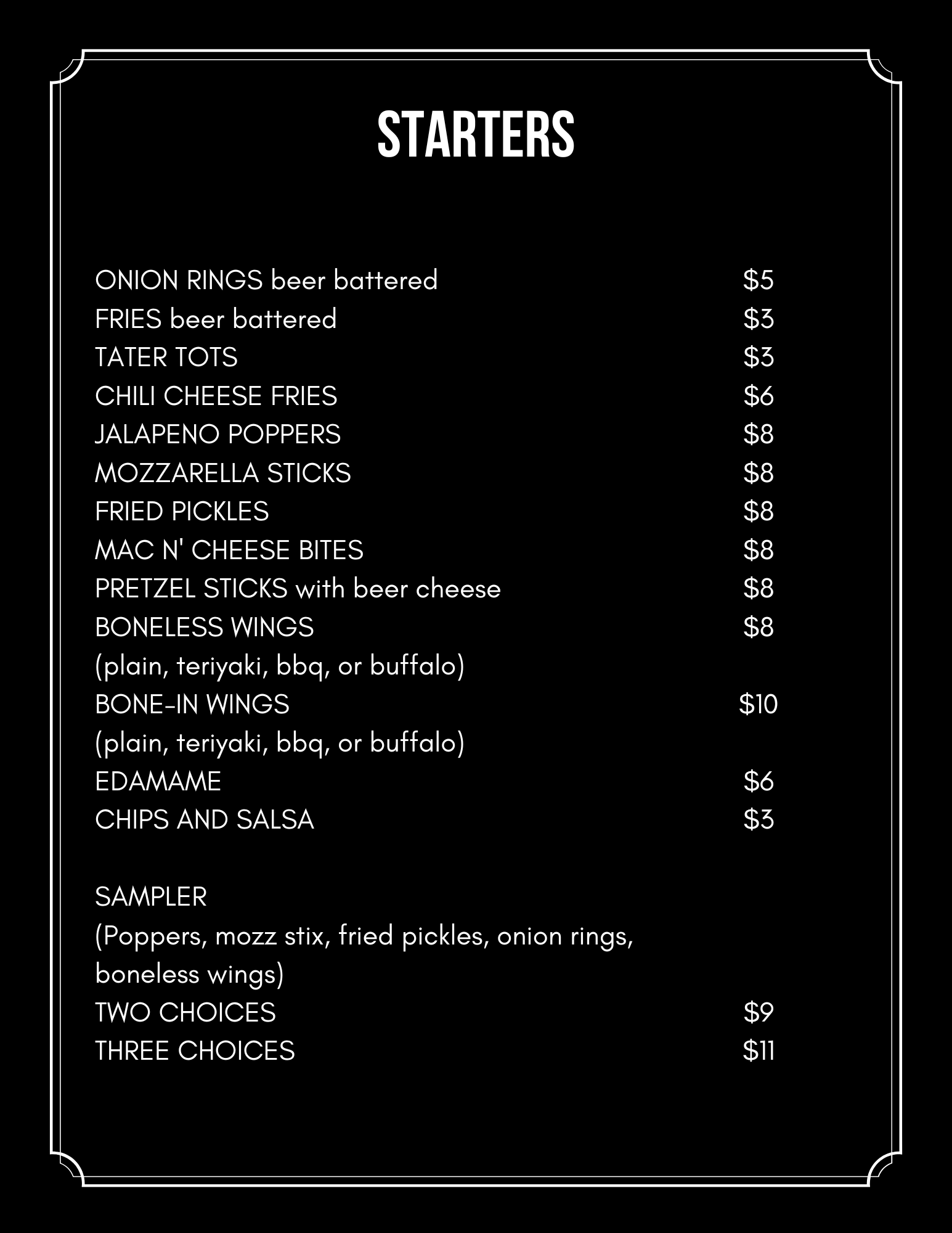 STARTERS

ONION RINGS beer battered $5
FRIES beer battered $3
TATER TOTS $3
CHILI CHEESE FRIES $6
JALAPENO POPPERS $8
MOZZARELLA STICKS $8
FRIED PICKLES $8
MAC N' CHEESE BITES $8
PRETZEL STICKS with beer cheese $8
BONELESS WINGS $8
(plain, teriyaki, bbq, or buffalo)
BONE-IN WINGS $10
(plain, teriyaki, bbq, or buffalo)
EDAMAME $6
CHIPS AND SALSA $3

SAMPLER
(Poppers, mozz stix, fried pickles, onion rings, boneless wings)
TWO CHOICES $9
THREE CHOICES $11